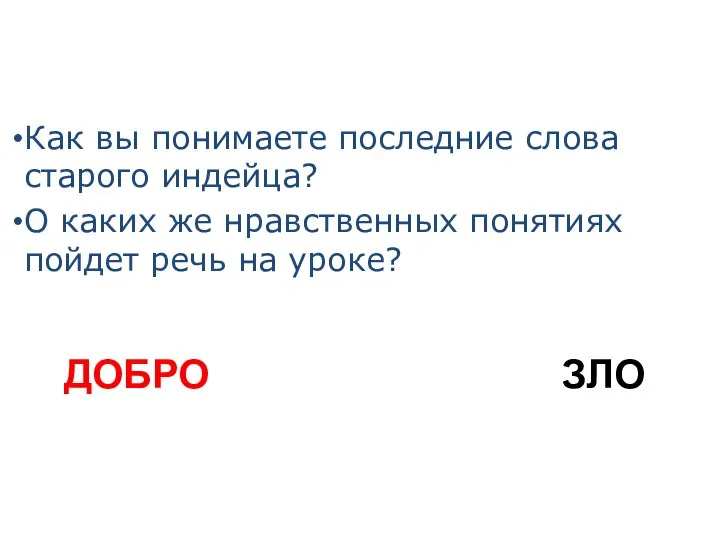 •Как вы понимаете последние слова старого индейца?
•О каких же нравственных понятиях пойдет речь на уроке?

ДОБРО

ЗЛО